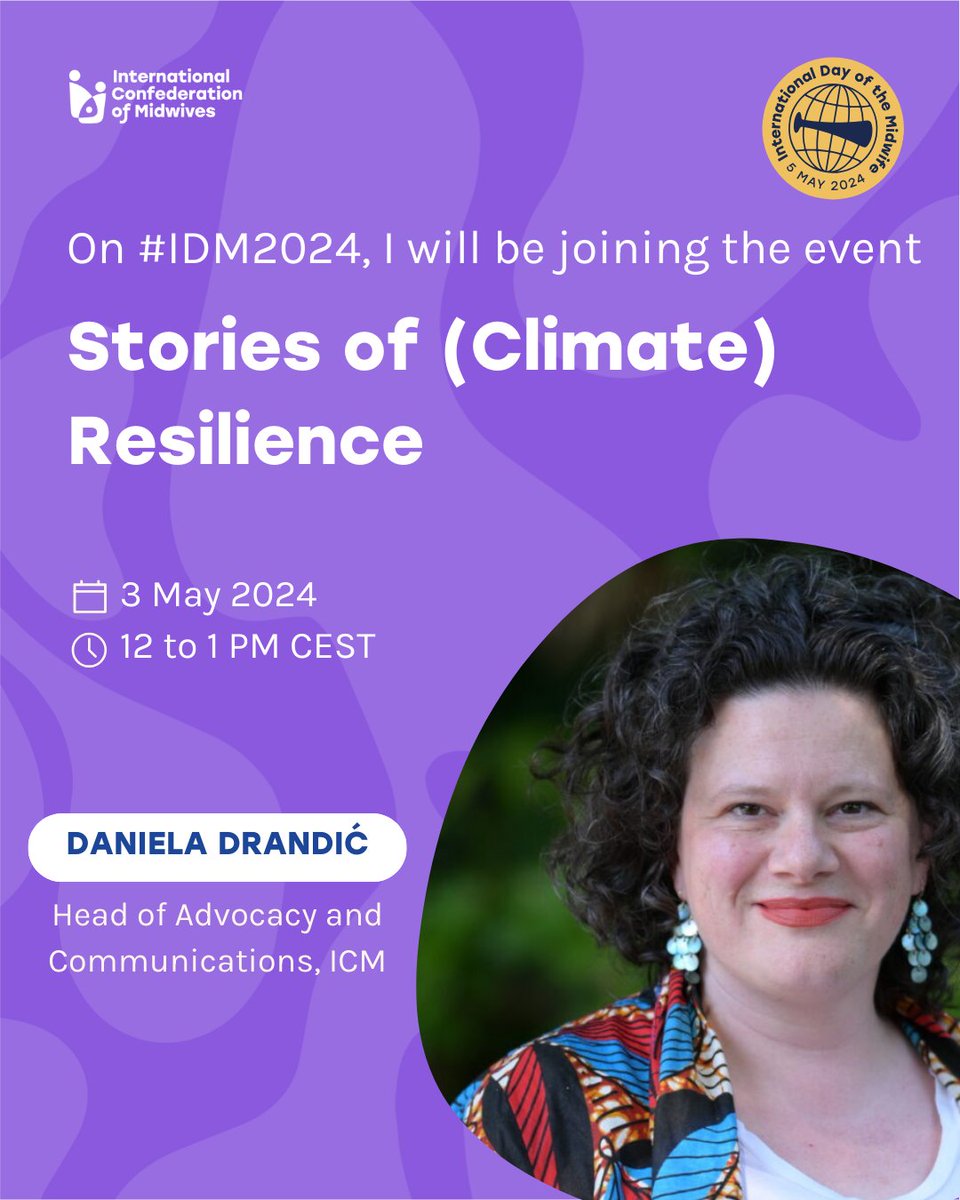 International Confederation of Midwives

International Day of the Midwife
5 MAY 2024

On #IDM2024, I will be joining the event

Stories of (Climate) Resilience

3 May 2024
12 to 1 PM CEST

DANIELA DRANDIĆ

Head of Advocacy and Communications, ICM